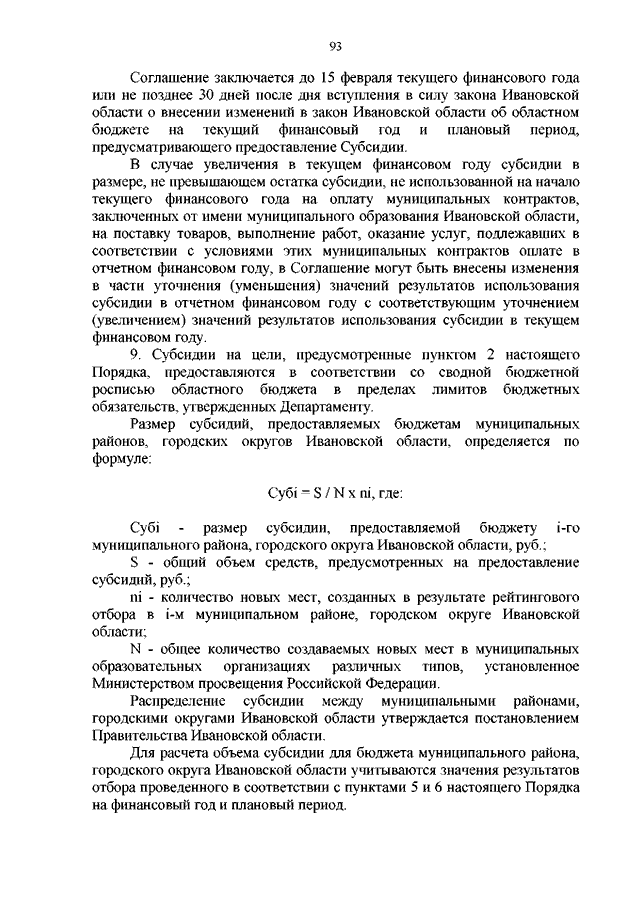 93

Соглашение заключается до 15 февраля текущего финансового года или не позднее 30 дней после дня вступления в силу закона Ивановской области о внесении изменений в закон Ивановской области об областном бюджете на текущий финансовый год и плановый период, предусматривающего предоставление Субсидии.

В случае увеличения в текущем финансовом году субсидии в размере, не превышающем остатка субсидии, не использованной на начало текущего финансового года на оплату муниципальных контрактов, заключенных от имени муниципального образования Ивановской области, на поставку товаров, выполнение работ, оказание услуг, подлежавших в соответствии с условиями этих муниципальных контрактов оплате в отчетном финансовом году, в Соглашение могут быть внесены изменения в части уточнения (уменьшения) значений результатов использования субсидии в отчетном финансовом году с соответствующим уточнением (увеличением) значений результатов использования субсидии в текущем финансовом году.

9. Субсидии на цели, предусмотренные пунктом 2 настоящего Порядка, предоставляются в соответствии со сводной бюджетной росписью областного бюджета в пределах лимитов бюджетных обязательств, утвержденных Департаменту.

Размер субсидий, предоставляемых бюджетам муниципальных районов, городских округов Ивановской области, определяется по формуле:

Субi = S / N x ni, где:

Субi - размер субсидии, предоставляемой бюджету i-го муниципального района, городского округа Ивановской области, руб.;

S - общий объем средств, предусмотренных на предоставление субсидий, руб.;

ni - количество новых мест, созданных в результате рейтингового отбора в i-м муниципальном районе, городском округе Ивановской области;

N - общее количество создаваемых новых мест в муниципальных образовательных организациях различных типов, установленное Министерством просвещения Российской Федерации.

Распределение субсидии между муниципальными районами, городскими округами Ивановской области утверждается постановлением Правительства Ивановской области.

Для расчета объема субсидии для бюджета муниципального района, городского округа Ивановской области учитываются значения результатов отбора проведенного в соответствии с пунктами 5 и 6 настоящего Порядка на финансовый год и плановый период.